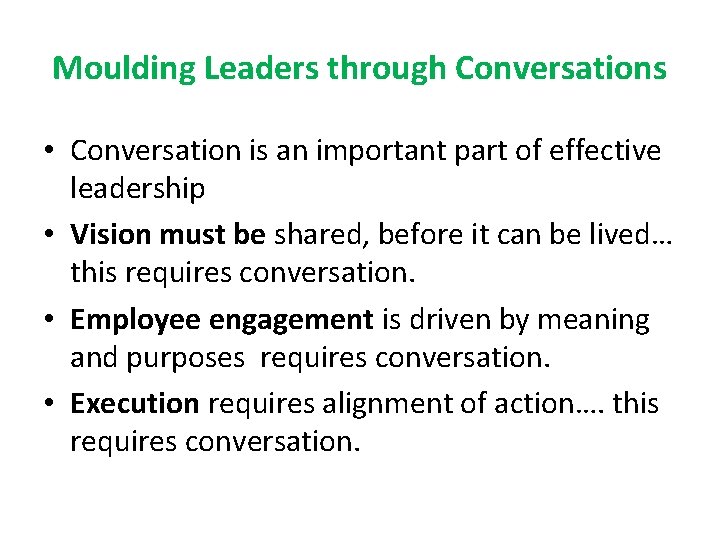 Moulding Leaders through Conversations

• Conversation is an important part of effective leadership

• Vision must be shared, before it can be lived… this requires conversation.

• Employee engagement is driven by meaning and purposes  requires conversation.

• Execution requires alignment of action…. this requires conversation.